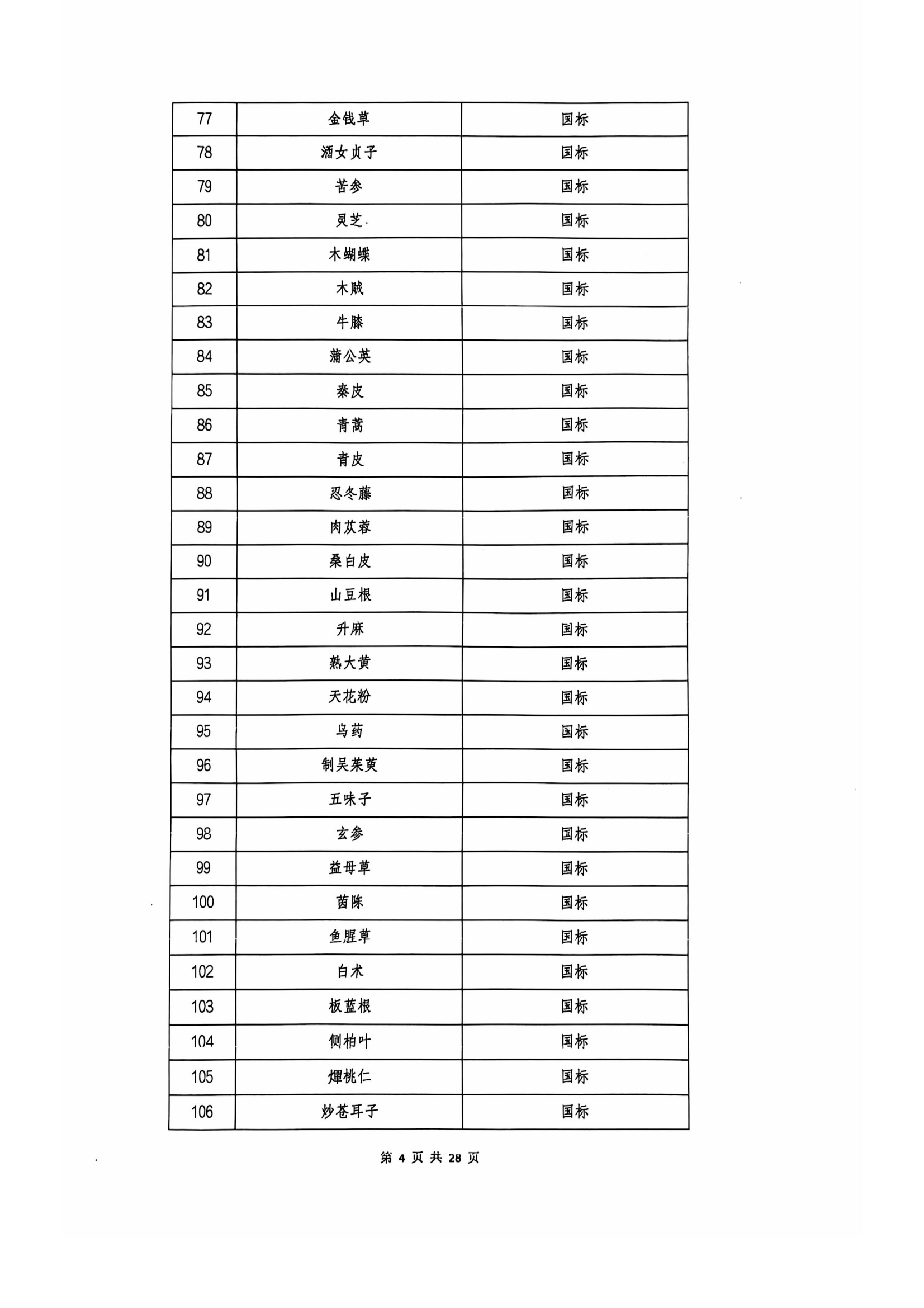 | 77 | 金钱草 | 国标 |
|---|---|---|
| 78 | 酒女贞子 | 国标 |
| 79 | 苦参 | 国标 |
| 80 | 灵芝 | 国标 |
| 81 | 木蝴蝶 | 国标 |
| 82 | 木贼 | 国标 |
| 83 | 牛膝 | 国标 |
| 84 | 蒲公英 | 国标 |
| 85 | 秦皮 | 国标 |
| 86 | 青蒿 | 国标 |
| 87 | 青皮 | 国标 |
| 88 | 忍冬藤 | 国标 |
| 89 | 肉苁蓉 | 国标 |
| 90 | 桑白皮 | 国标 |
| 91 | 山豆根 | 国标 |
| 92 | 升麻 | 国标 |
| 93 | 熟大黄 | 国标 |
| 94 | 天花粉 | 国标 |
| 95 | 乌药 | 国标 |
| 96 | 制吴茱萸 | 国标 |
| 97 | 五味子 | 国标 |
| 98 | 玄参 | 国标 |
| 99 | 益母草 | 国标 |
| 100 | 茵陈 | 国标 |
| 101 | 鱼腥草 | 国标 |
| 102 | 白术 | 国标 |
| 103 | 板蓝根 | 国标 |
| 104 | 侧柏叶 | 国标 |
| 105 | 燀桃仁 | 国标 |
| 106 | 炒苍耳子 | 国标 |

第 4 页 共 28 页